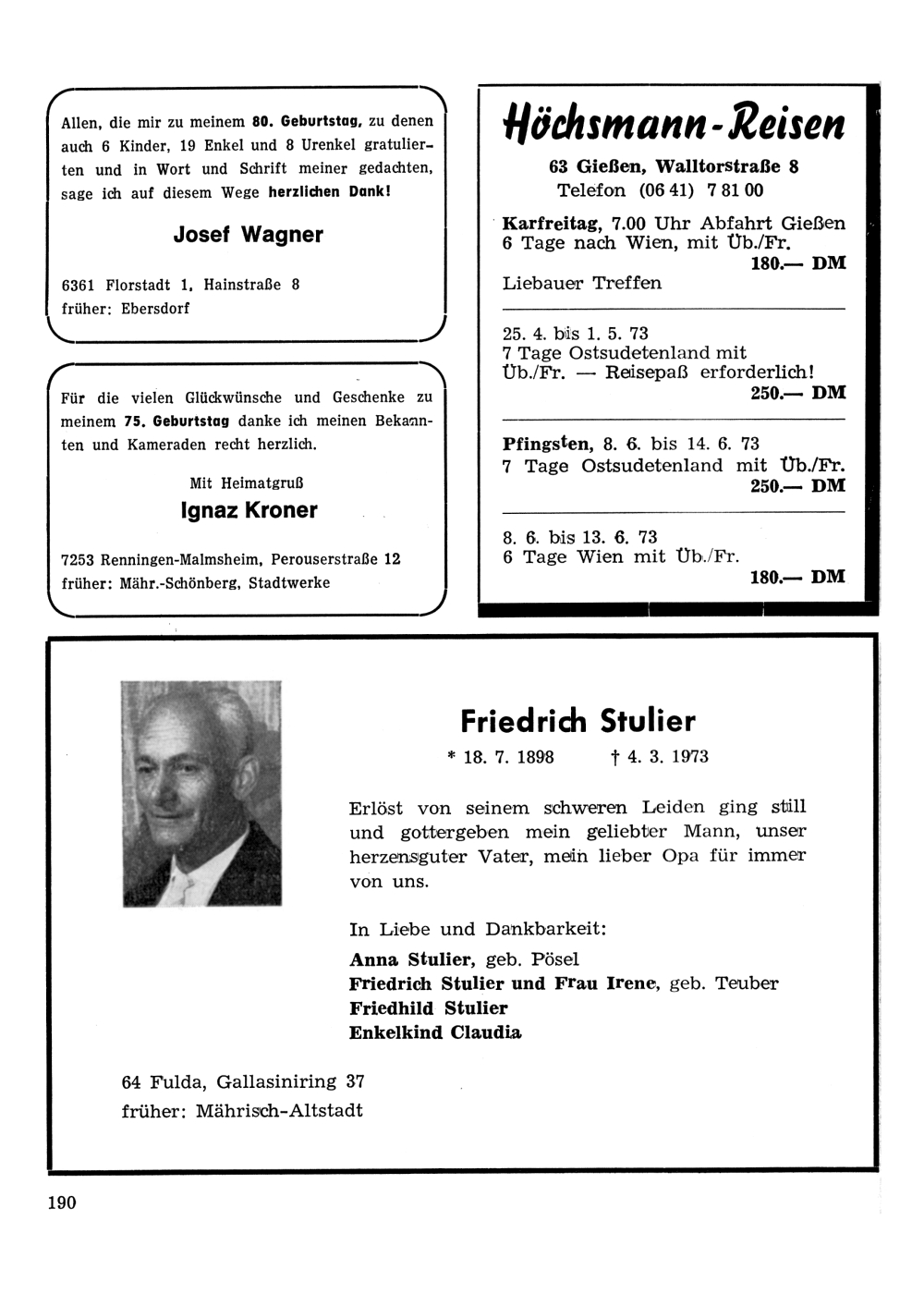 Allen, die mir zu meinem 80. Geburtstag, zu denen auch 6 Kinder, 19 Enkel und 8 Urenkel gratulierten und in Wort und Schrift meiner gedachten, sage ich auf diesem Wege herzlichen Dank!

Josef Wagner

6361 Florstadt 1, Hainstraße 8
früher: Ebersdorf

Für die vielen Glückwünsche und Geschenke zu meinem 75. Geburtstag danke ich meinen Bekannten und Kameraden recht herzlich.

Mit Heimatgruß

Ignaz Kroner

7253 Renningen-Malmsheim, Perouserstraße 12
früher: Mähr.-Schönberg, Stadtwerke

Höchsmann-Reisen

63 Gießen, Walltorstraße 8
Telefon (06 41) 7 81 00

Karfreitag, 7.00 Uhr Abfahrt Gießen
6 Tage nach Wien, mit Üb./Fr.
180.— DM
Liebauer Treffen

25. 4. bis 1. 5. 73
7 Tage Ostsudetenland mit Üb./Fr. — Reisepaß erforderlich!
250.— DM

Pfingsten, 8. 6. bis 14. 6. 73
7 Tage Ostsudetenland mit Üb./Fr.
250.— DM

8. 6. bis 13. 6. 73
6 Tage Wien mit Üb./Fr.
180.— DM

Friedrich Stulier
* 18. 7. 1898 † 4. 3. 1973

Erlöst von seinem schweren Leiden ging still und gottergeben mein geliebter Mann, unser herzensguter Vater, mein lieber Opa für immer von uns.

In Liebe und Dankbarkeit:
Anna Stulier, geb. Pösel
Friedrich Stulier und Frau Irene, geb. Teuber
Friedhild Stulier
Enkelkind Claudia

64 Fulda, Gallasiniring 37
früher: Mährisch-Altstadt

190